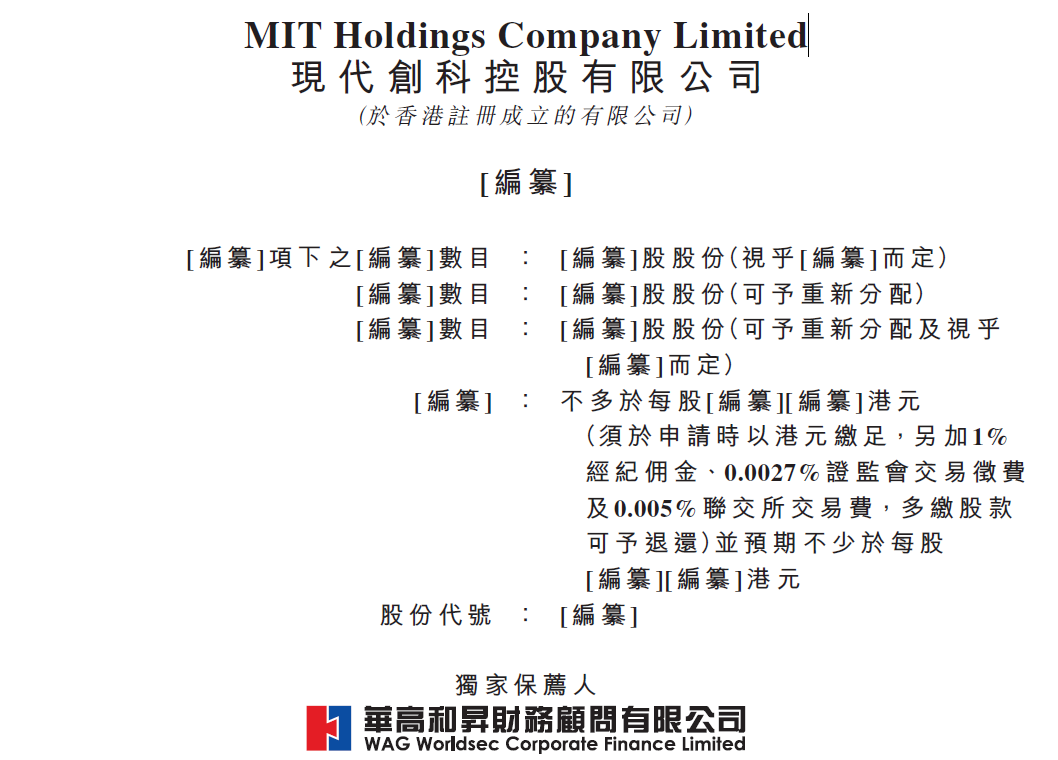 MIT Holdings Company Limited
現代創科控股有限公司
(於香港註冊成立的有限公司)

[編纂]

[編纂]項下之[編纂]數目 : [編纂]股股份(視乎[編纂]而定)
[編纂]數目 : [編纂]股股份(可予重新分配)
[編纂]數目 : [編纂]股股份(可予重新分配及視乎[編纂]而定)
[編纂] : 不多於每股[編纂][編纂]港元(須於申請時以港元繳足,另加1%經紀佣金、0.0027%證監會交易徵費及0.005%聯交所交易費,多繳股款可予退還)並預期不少於每股[編纂][編纂]港元
股份代號 : [編纂]

獨家保薦人
華高和昇財務顧問有限公司
WAG Worldsec Corporate Finance Limited